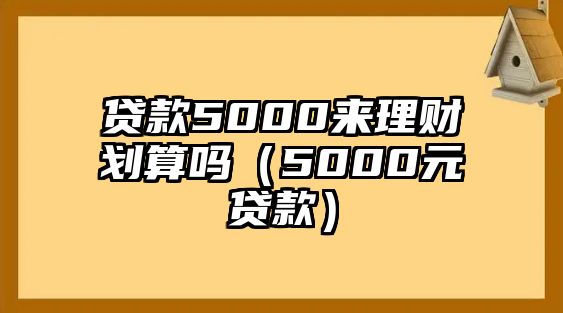 贷款5000来理财划算吗（5000元贷款）